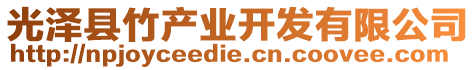 光泽县竹产业开发有限公司
http://npjoyceedie.cn.coovee.com